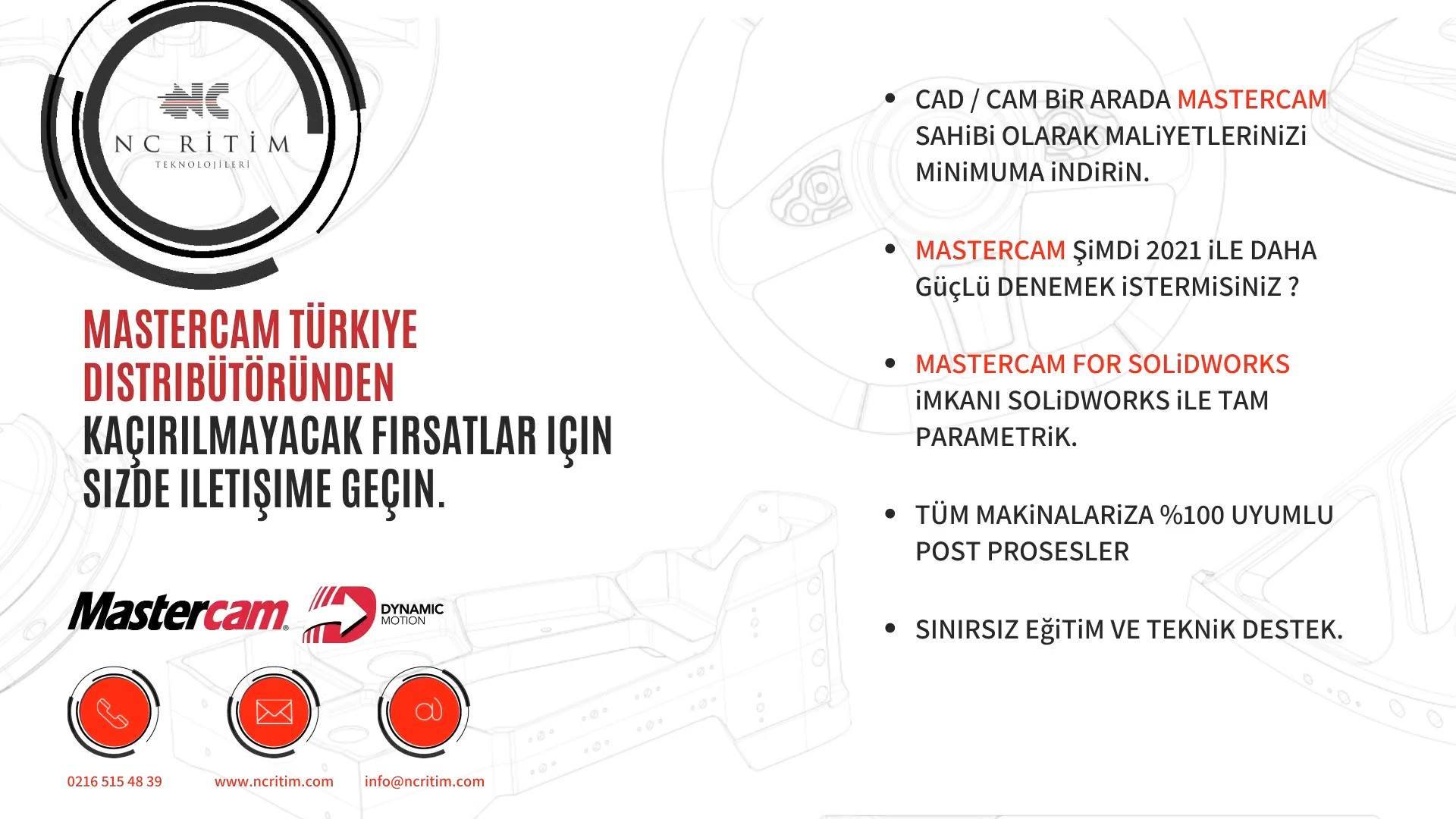 NC RİTİM
TEKNOLOJİLERİ

MASTERCAM TÜRKIYE DISTRIBÜTÖRÜNDEN KAÇIRILMAYACAK FIRSATLAR IÇIN SIZDE ILETIŞIME GEÇIN.

Mastercam
DYNAMIC MOTION

0216 515 48 39 www.ncritim.com info@ncritim.com

• CAD / CAM BiR ARADA MASTERCAM SAHiBi OLARAK MALiYETLERiNiZi MiNiMUMA iNDiRiN.

• MASTERCAM ŞiMDi 2021 iLE DAHA GüçLü DENEMEK iSTERMiSiNiZ ?

• MASTERCAM FOR SOLiDWORKS iMKANI SOLiDWORKS iLE TAM PARAMETRiK.

• TÜM MAKiNALARiZA %100 UYUMLU POST PROSESLER

• SINIRSIZ EğiTiM VE TEKNiK DESTEK.